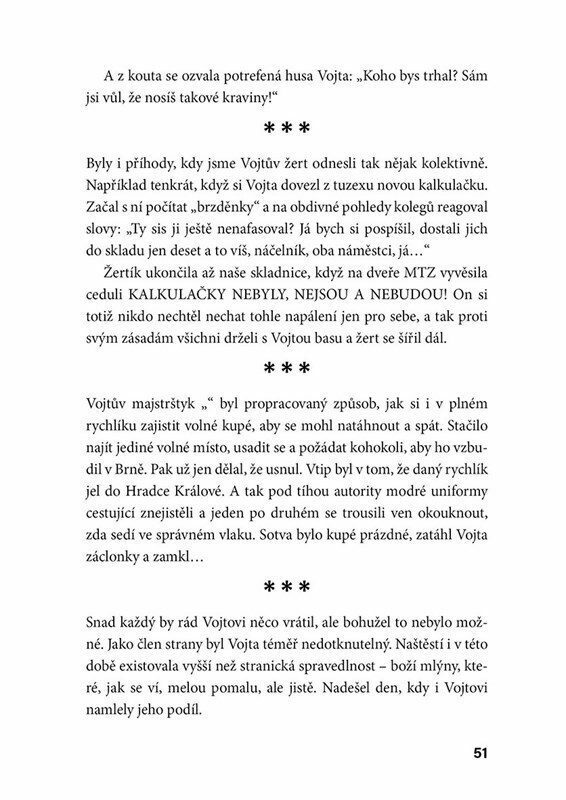 A z kouta se ozvala potrefená husa Vojta: „Koho bys trhal? Sám jsi vůl, že nosíš takové kraviny!“

***

Byly i příhody, kdy jsme Vojtův žert odnesli tak nějak kolektivně. Například tenkrát, když si Vojta dovezl z tuzexu novou kalkulačku. Začal s ní počítat „brzděnky“ a na obdivné pohledy kolegů reagoval slovy: „Ty sis ji ještě nenafasoval? Já bych si pospíšil, dostali jich do skladu jen deset a to víš, náčelník, oba náměstci, já…“

Žertík ukončila až naše skladnice, když na dveře MTZ vyvěsila ceduli KALKULAČKY NEBYLY, NEJSOU A NEBUDOU! On si totiž nikdo nechtěl nechat tohle napálení jen pro sebe, a tak proti svým zásadám všichni drželi s Vojtou basu a žert se šířil dál.

***

Vojtův majstrštyk „“ byl propracovaný způsob, jak si i v plném rychlíku zajistit volné kupé, aby se mohl natáhnout a spát. Stačilo najít jediné volné místo, usadit se a požádat kohokoli, aby ho vzbudil v Brně. Pak už jen dělal, že usnul. Vtip byl v tom, že daný rychlík jel do Hradce Králové. A tak pod tíhou autority modré uniformy cestující znejistěli a jeden po druhém se trousili ven okouknout, zda sedí ve správném vlaku. Sotva bylo kupé prázdné, zatáhl Vojta záclonky a zamkl…

***

Snad každý by rád Vojtovi něco vrátil, ale bohužel to nebylo možné. Jako člen strany byl Vojta téměř nedotknutelný. Naštěstí i v této době existovala vyšší než stranická spravedlnost – boží mlýny, které, jak se ví, melou pomalu, ale jistě. Nadešel den, kdy i Vojtovi namlely jeho podíl.

51